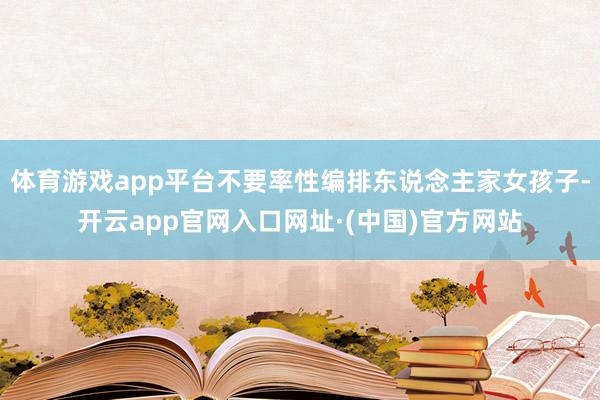 体育游戏app平台不要率性编排东说念主家女孩子-开云app官网入口网址·(中国)官方网站